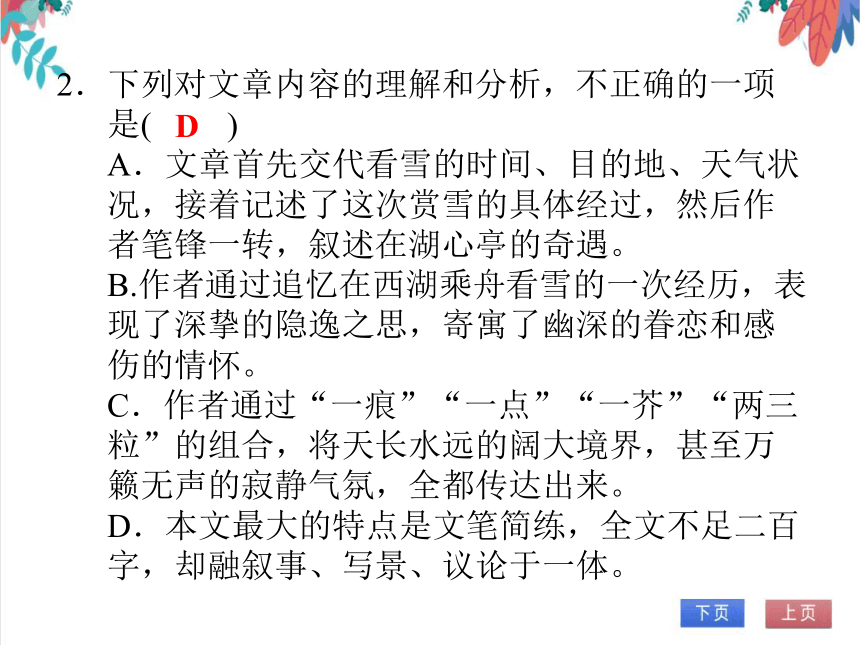 2．下列对文章内容的理解和分析，不正确的一项是(　D　)
A．文章首先交代看雪的时间、目的地、天气状况，接着记述了这次赏雪的具体经过，然后作者笔锋一转，叙述在湖心亭的奇遇。
B.作者通过追忆在西湖乘舟看雪的一次经历，表现了深挚的隐逸之思，寄寓了幽深的眷恋和感伤的情怀。
C．作者通过“一痕”“一点”“一芥”“两三粒”的组合，将天长水远的阔大境界，甚至万籁无声的寂静气氛，全都传达出来。
D．本文最大的特点是文笔简练，全文不足二百字，却融叙事、写景、议论于一体。

下页　上页